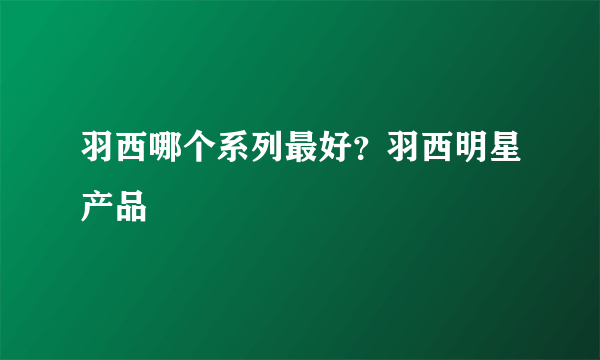 羽西哪个系列最好？羽西明星产品